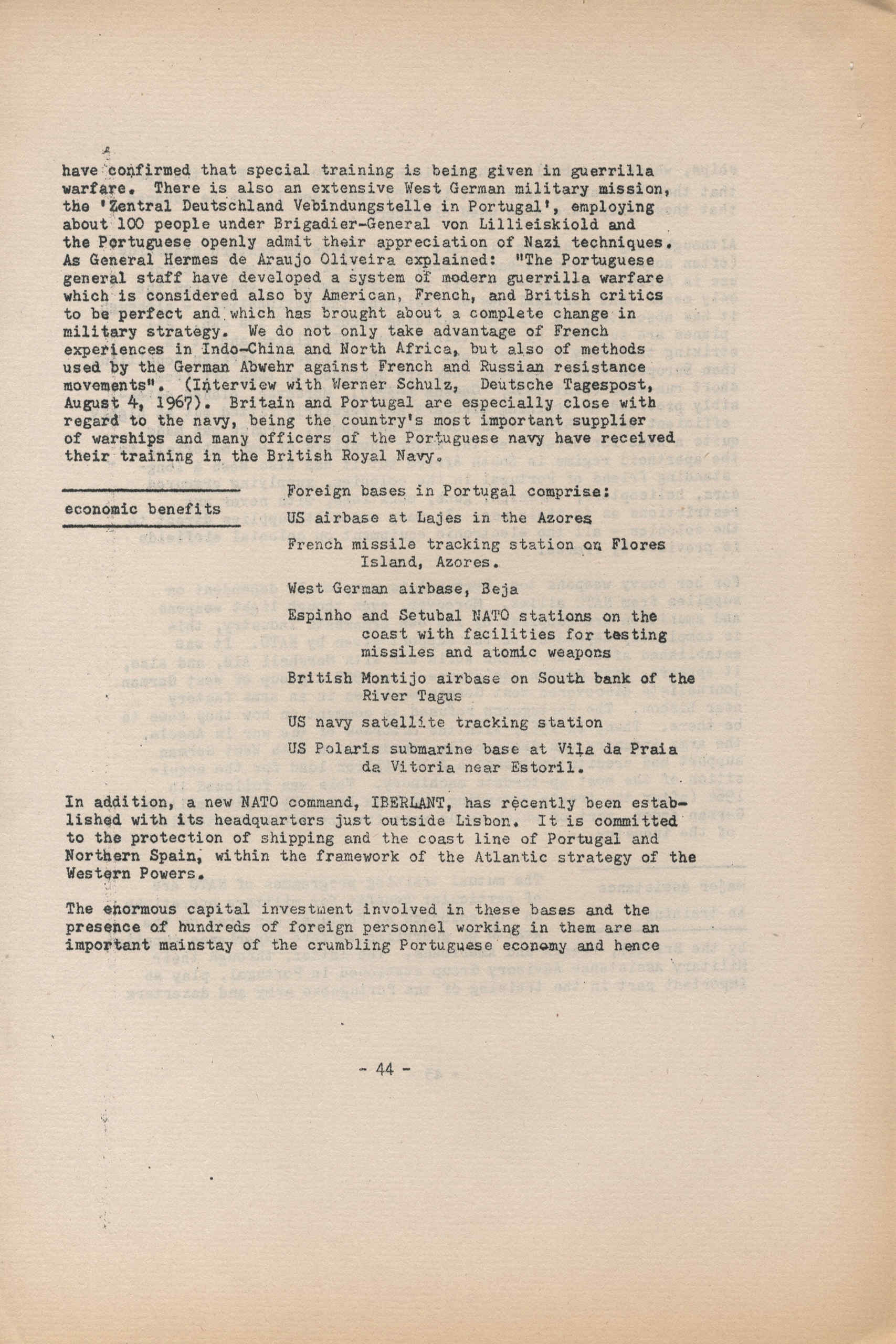 have confirmed that special training is being given in guerrilla warfare. There is also an extensive West German military mission, the 'Zentral Deutschland Vebindungstelle in Portugal', employing about 100 people under Brigadier-General von Lillieiskiold and the Portuguese openly admit their appreciation of Nazi techniques. As General Hermes de Araujo Oliveira explained: "The Portuguese general staff have developed a system of modern guerrilla warfare which is considered also by American, French, and British critics to be perfect and which has brought about a complete change in military strategy. We do not only take advantage of French experiences in Indo-China and North Africa, but also of methods used by the German Abwehr against French and Russian resistance movements". (Interview with Werner Schulz, Deutsche Tagespost, August 4, 1967). Britain and Portugal are especially close with regard to the navy, being the country's most important supplier of warships and many officers of the Portuguese navy have received their training in the British Royal Navy.

economic benefits

Foreign bases in Portugal comprise:

US airbase at Lajes in the Azores

French missile tracking station on Flores Island, Azores.

West German airbase, Beja

Espinho and Setubal NATO stations on the coast with facilities for testing missiles and atomic weapons

British Montijo airbase on South bank of the River Tagus

US navy satellite tracking station

US Polaris submarine base at Vila da Praia da Vitoria near Estoril.

In addition, a new NATO command, IBERLANT, has recently been established with its headquarters just outside Lisbon. It is committed to the protection of shipping and the coast line of Portugal and Northern Spain, within the framework of the Atlantic strategy of the Western Powers.

The enormous capital investment involved in these bases and the presence of hundreds of foreign personnel working in them are an important mainstay of the crumbling Portuguese economy and hence

- 44 -